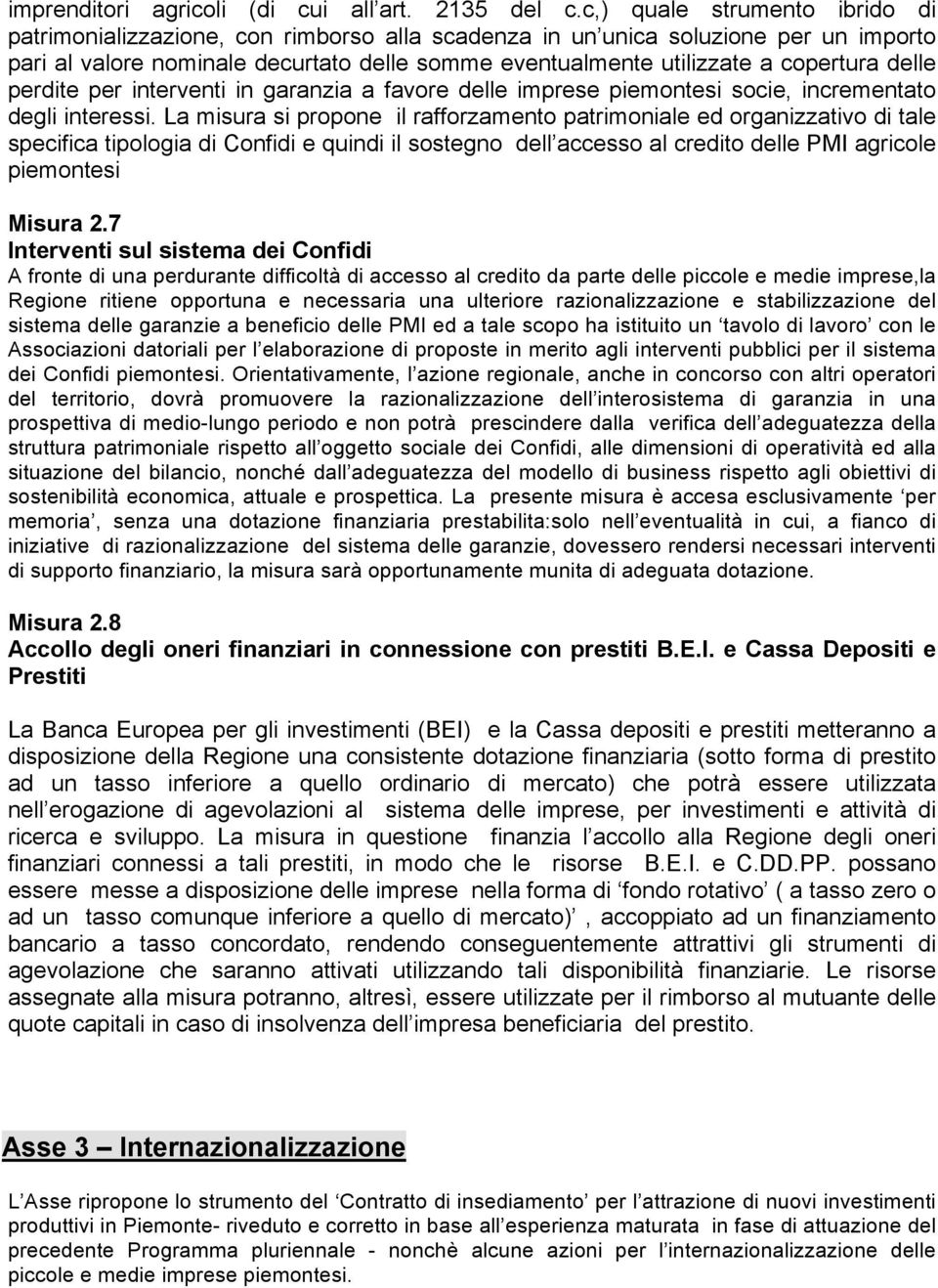 imprenditori agricoli (di cui all art. 2135 del c.c,) quale strumento ibrido di patrimonializzazione, con rimborso alla scadenza in un unica soluzione per un importo pari al valore nominale decurtato delle somme eventualmente utilizzate a copertura delle perdite per interventi in garanzia a favore delle imprese piemontesi socie, incrementato degli interessi. La misura si propone il rafforzamento patrimoniale ed organizzativo di tale specifica tipologia di Confidi e quindi il sostegno dell accesso al credito delle PMI agricole piemontesi

Misura 2.7
Interventi sul sistema dei Confidi
A fronte di una perdurante difficoltà di accesso al credito da parte delle piccole e medie imprese,la Regione ritiene opportuna e necessaria una ulteriore razionalizzazione e stabilizzazione del sistema delle garanzie a beneficio delle PMI ed a tale scopo ha istituito un tavolo di lavoro con le Associazioni datoriali per l elaborazione di proposte in merito agli interventi pubblici per il sistema dei Confidi piemontesi. Orientativamente, l azione regionale, anche in concorso con altri operatori del territorio, dovrà promuovere la razionalizzazione dell interosistema di garanzia in una prospettiva di medio-lungo periodo e non potrà prescindere dalla verifica dell adeguatezza della struttura patrimoniale rispetto all oggetto sociale dei Confidi, alle dimensioni di operatività ed alla situazione del bilancio, nonché dall adeguatezza del modello di business rispetto agli obiettivi di sostenibilità economica, attuale e prospettica. La presente misura è accesa esclusivamente per memoria , senza una dotazione finanziaria prestabilita:solo nell eventualità in cui, a fianco di iniziative di razionalizzazione del sistema delle garanzie, dovessero rendersi necessari interventi di supporto finanziario, la misura sarà opportunamente munita di adeguata dotazione.

Misura 2.8
Accollo degli oneri finanziari in connessione con prestiti B.E.I. e Cassa Depositi e Prestiti

La Banca Europea per gli investimenti (BEI) e la Cassa depositi e prestiti metteranno a disposizione della Regione una consistente dotazione finanziaria (sotto forma di prestito ad un tasso inferiore a quello ordinario di mercato) che potrà essere utilizzata nell erogazione di agevolazioni al sistema delle imprese, per investimenti e attività di ricerca e sviluppo. La misura in questione finanzia l accollo alla Regione degli oneri finanziari connessi a tali prestiti, in modo che le risorse B.E.I. e C.DD.PP. possano essere messe a disposizione delle imprese nella forma di fondo rotativo ( a tasso zero o ad un tasso comunque inferiore a quello di mercato) , accoppiato ad un finanziamento bancario a tasso concordato, rendendo conseguentemente attrattivi gli strumenti di agevolazione che saranno attivati utilizzando tali disponibilità finanziarie. Le risorse assegnate alla misura potranno, altresì, essere utilizzate per il rimborso al mutuante delle quote capitali in caso di insolvenza dell impresa beneficiaria del prestito.

Asse 3 Internazionalizzazione

L Asse ripropone lo strumento del Contratto di insediamento per l attrazione di nuovi investimenti produttivi in Piemonte- riveduto e corretto in base all esperienza maturata in fase di attuazione del precedente Programma pluriennale - nonchè alcune azioni per l internazionalizzazione delle piccole e medie imprese piemontesi.